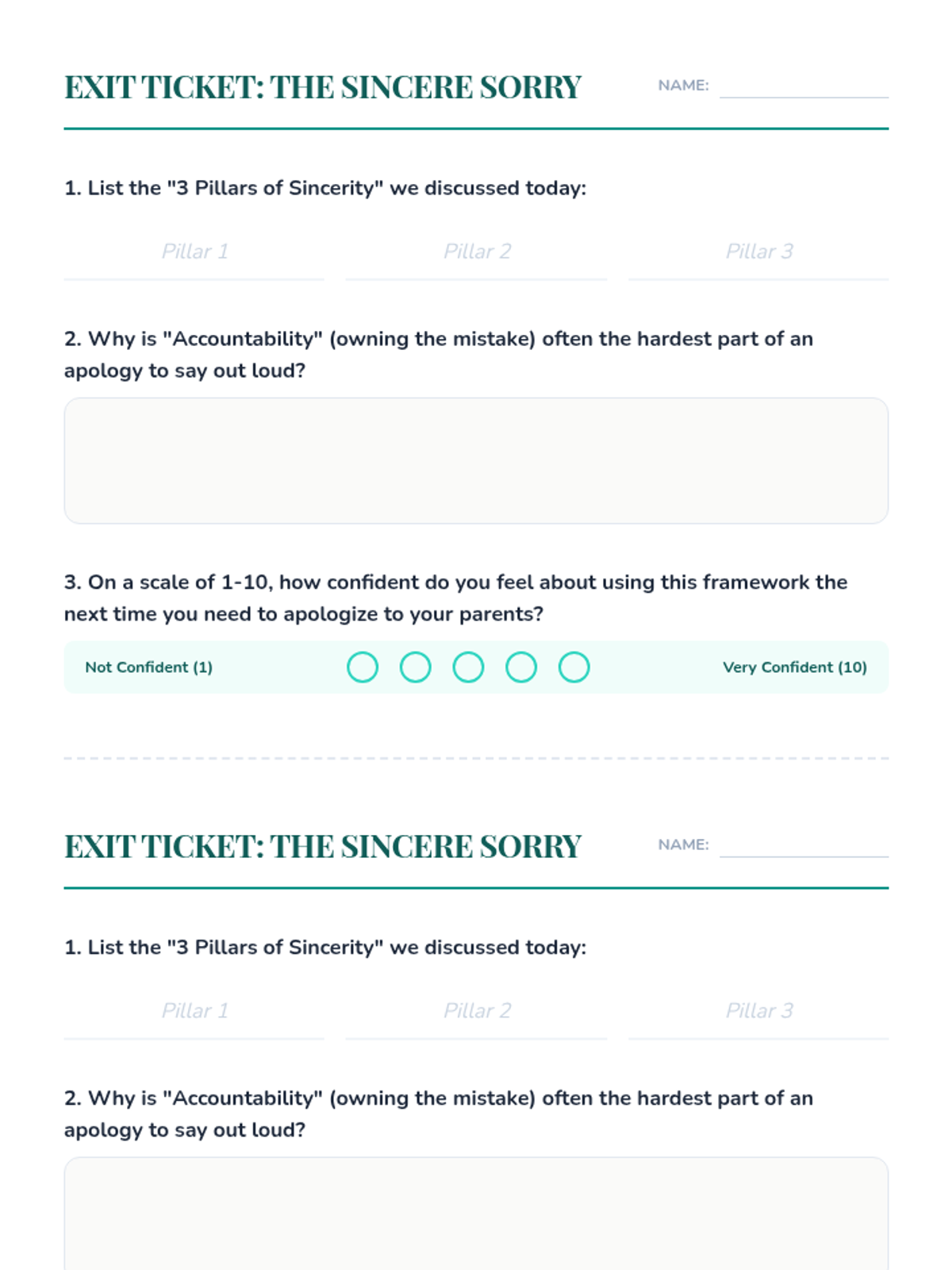 EXIT TICKET: THE SINCERE SORRY

NAME:

1. List the "3 Pillars of Sincerity" we discussed today:

Pillar 1

Pillar 2

Pillar 3

2. Why is "Accountability" (owning the mistake) often the hardest part of an apology to say out loud?

3. On a scale of 1-10, how confident do you feel about using this framework the next time you need to apologize to your parents?

Not Confident (1)

Very Confident (10)

EXIT TICKET: THE SINCERE SORRY

NAME:

1. List the "3 Pillars of Sincerity" we discussed today:

Pillar 1

Pillar 2

Pillar 3

2. Why is "Accountability" (owning the mistake) often the hardest part of an apology to say out loud?